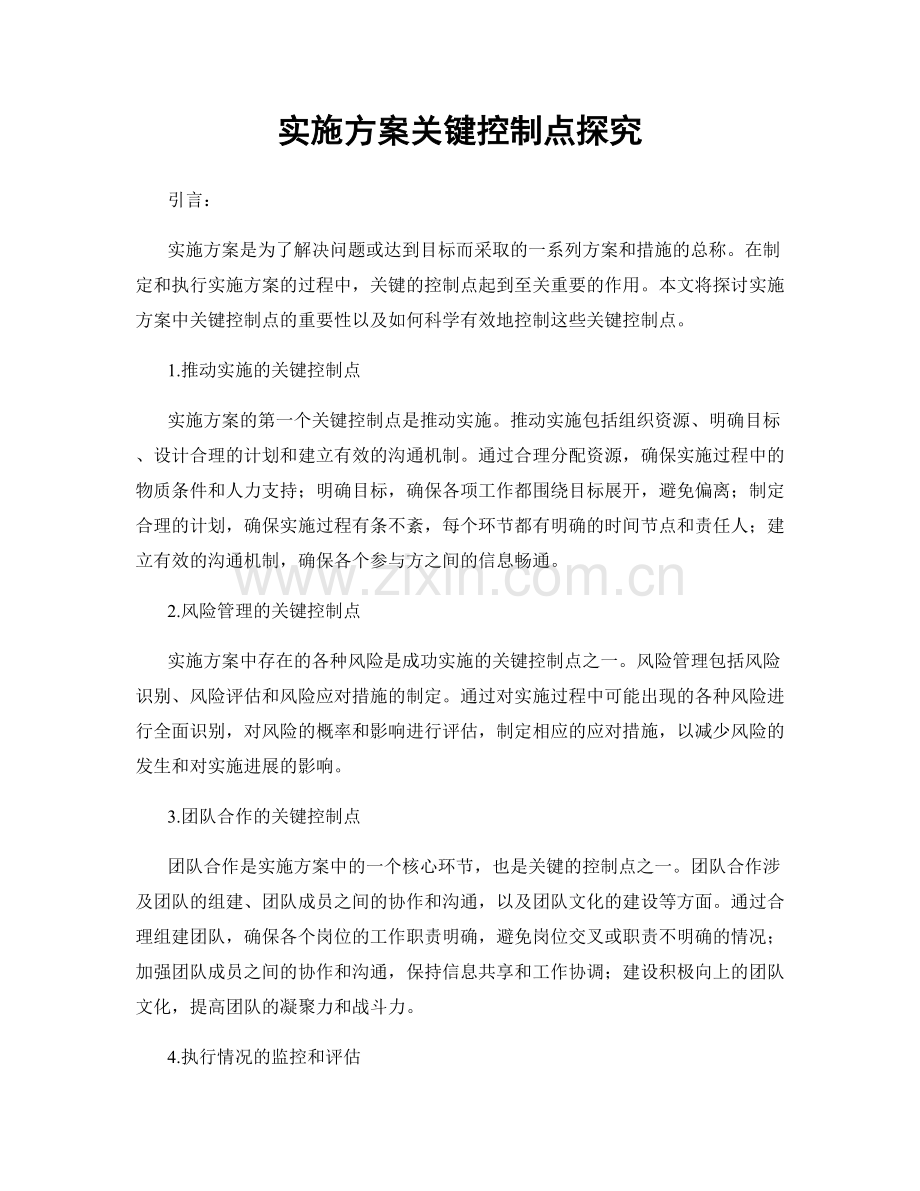 实施方案关键控制点探究

引言：

实施方案是为了解决问题或达到目标而采取的一系列方案和措施的总称。在制定和执行实施方案的过程中，关键的控制点起到至关重要的作用。本文将探讨实施方案中关键控制点的重要性以及如何科学有效地控制这些关键控制点。

1.推动实施的关键控制点

实施方案的第一个关键控制点是推动实施。推动实施包括组织资源、明确目标、设计合理的计划和建立有效的沟通机制。通过合理分配资源，确保实施过程中的物质条件和人力支持；明确目标，确保各项工作都围绕目标展开，避免偏离；制定合理的计划，确保实施过程有条不紊，每个环节都有明确的时间节点和责任人；建立有效的沟通机制，确保各个参与方之间的信息畅通。

www.zixin.com.cn

2.风险管理的关键控制点

实施方案中存在的各种风险是成功实施的关键控制点之一。风险管理包括风险识别、风险评估和风险应对措施的制定。通过对实施过程中可能出现的各种风险进行全面识别，对风险的概率和影响进行评估，制定相应的应对措施，以减少风险的发生和对实施进展的影响。

3.团队合作的关键控制点

团队合作是实施方案中的一个核心环节，也是关键的控制点之一。团队合作涉及团队的组建、团队成员之间的协作和沟通，以及团队文化的建设等方面。通过合理组建团队，确保各个岗位的工作职责明确，避免岗位交叉或职责不明确的情况；加强团队成员之间的协作和沟通，保持信息共享和工作协调；建设积极向上的团队文化，提高团队的凝聚力和战斗力。

4.执行情况的监控和评估